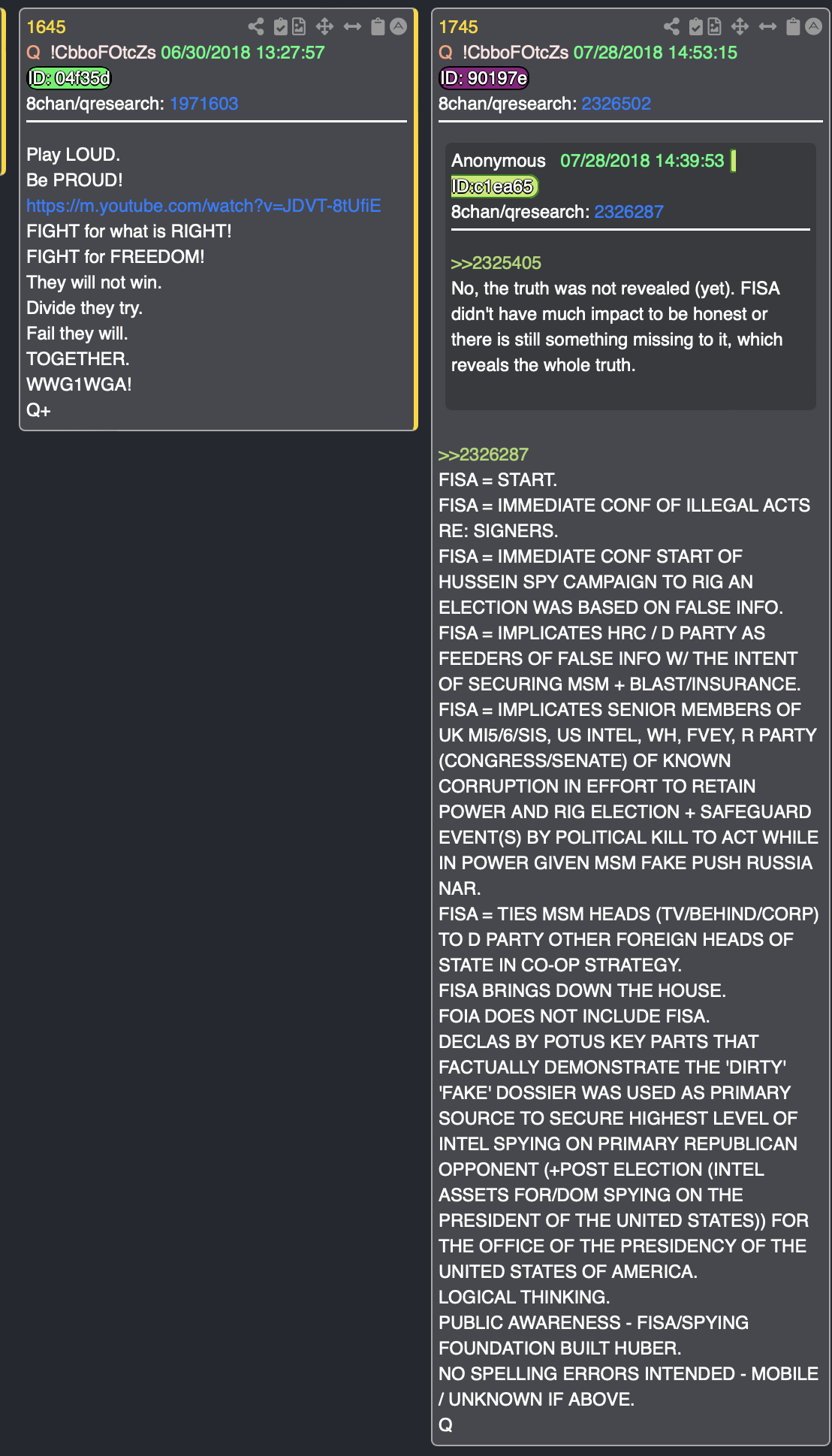 1645
Q !CbboFOtcZs 06/30/2018 13:27:57
ID: 04f35d
8chan/qresearch: 1971603

Play LOUD.
Be PROUD!
https://m.youtube.com/watch?v=JDVT-8tUfiE
FIGHT for what is RIGHT!
FIGHT for FREEDOM!
They will not win.
Divide they try.
Fail they will.
TOGETHER.
WWG1WGA!
Q+

1745
Q !CbboFOtcZs 07/28/2018 14:53:15
ID: 90197e
8chan/qresearch: 2326502

Anonymous 07/28/2018 14:39:53
ID:c1ea65
8chan/qresearch: 2326287

>>2325405
No, the truth was not revealed (yet). FISA didn't have much impact to be honest or there is still something missing to it, which reveals the whole truth.

>>2326287
FISA = START.
FISA = IMMEDIATE CONF OF ILLEGAL ACTS RE: SIGNERS.
FISA = IMMEDIATE CONF START OF HUSSEIN SPY CAMPAIGN TO RIG AN ELECTION WAS BASED ON FALSE INFO.
FISA = IMPLICATES HRC / D PARTY AS FEEDERS OF FALSE INFO W/ THE INTENT OF SECURING MSM + BLAST/INSURANCE.
FISA = IMPLICATES SENIOR MEMBERS OF UK MI5/6/SIS, US INTEL, WH, FVEY, R PARTY (CONGRESS/SENATE) OF KNOWN CORRUPTION IN EFFORT TO RETAIN POWER AND RIG ELECTION + SAFEGUARD EVENT(S) BY POLITICAL KILL TO ACT WHILE IN POWER GIVEN MSM FAKE PUSH RUSSIA NAR.
FISA = TIES MSM HEADS (TV/BEHIND/CORP) TO D PARTY OTHER FOREIGN HEADS OF STATE IN CO-OP STRATEGY.
FISA BRINGS DOWN THE HOUSE.
FOIA DOES NOT INCLUDE FISA.
DECLAS BY POTUS KEY PARTS THAT FACTUALLY DEMONSTRATE THE 'DIRTY' 'FAKE' DOSSIER WAS USED AS PRIMARY SOURCE TO SECURE HIGHEST LEVEL OF INTEL SPYING ON PRIMARY REPUBLICAN OPPONENT (+POST ELECTION (INTEL ASSETS FOR/DOM SPYING ON THE PRESIDENT OF THE UNITED STATES)) FOR THE OFFICE OF THE PRESIDENCY OF THE UNITED STATES OF AMERICA.
LOGICAL THINKING.
PUBLIC AWARENESS - FISA/SPYING FOUNDATION BUILT HUBER.
NO SPELLING ERRORS INTENDED - MOBILE / UNKNOWN IF ABOVE.
Q